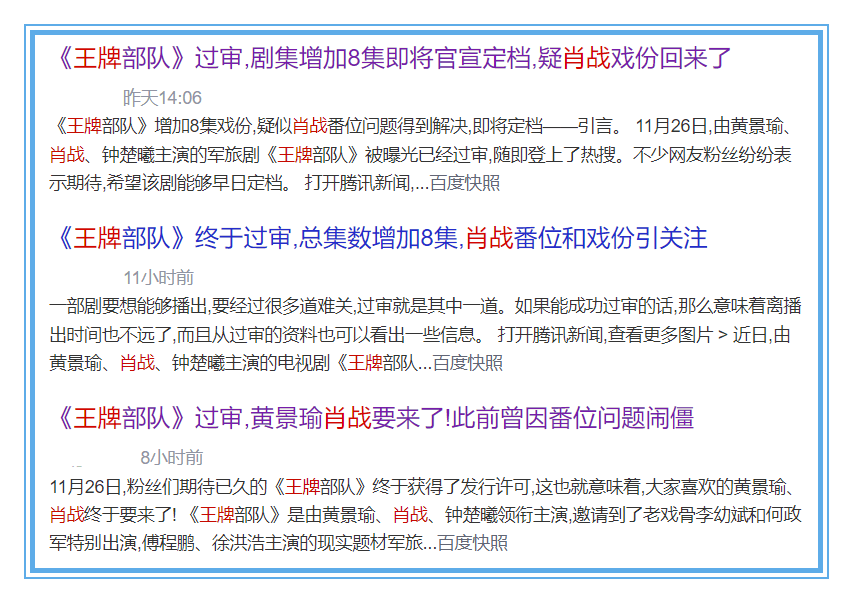 《王牌部队》过审,剧集增加8集即将官宣定档,疑肖战戏份回来了

昨天14:06

《王牌部队》增加8集戏份,疑似肖战番位问题得到解决,即将定档——引言。 11月26日,由黄景瑜、肖战、钟楚曦主演的军旅剧《王牌部队》被曝光已经过审,随即登上了热搜。不少网友粉丝纷纷表示期待,希望该剧能够早日定档。 打开腾讯新闻,...百度快照

《王牌部队》终于过审,总集数增加8集,肖战番位和戏份引关注

11小时前

一部剧要想能够播出,要经过很多道难关,过审就是其中一道。如果能成功过审的话,那么意味着离播出时间也不远了,而且从过审的资料也可以看出一些信息。 打开腾讯新闻,查看更多图片 > 近日,由黄景瑜、肖战、钟楚曦主演的电视剧《王牌部队...百度快照

《王牌部队》过审,黄景瑜肖战要来了!此前曾因番位问题闹僵

8小时前

11月26日,粉丝们期待已久的《王牌部队》终于获得了发行许可,这也就意味着,大家喜欢的黄景瑜、肖战终于要来了! 《王牌部队》是由黄景瑜、肖战、钟楚曦领衔主演,邀请到了老戏骨李幼斌和何政军特别出演,傅程鹏、徐洪浩主演的现实题材军旅...百度快照